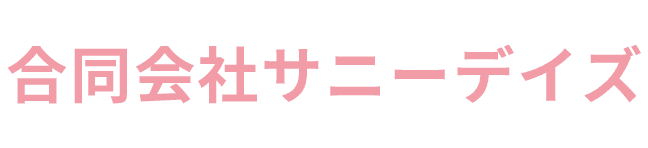 合同会社サニーデイズ